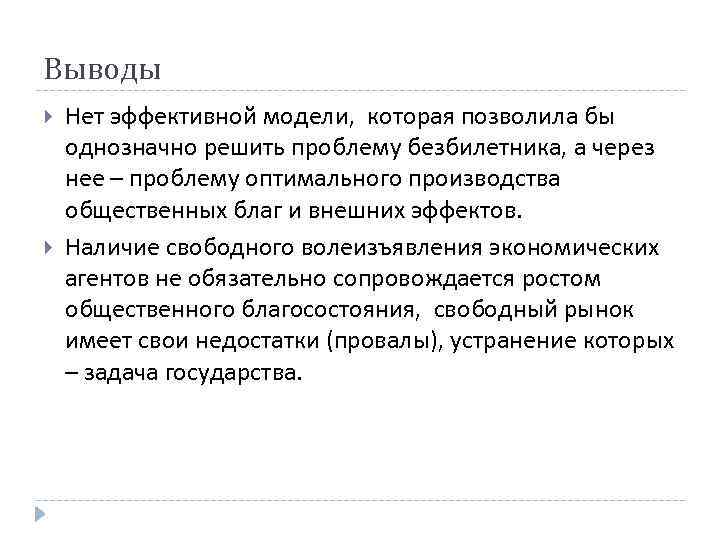 Выводы

Нет эффективной модели, которая позволила бы однозначно решить проблему безбилетника, а через нее – проблему оптимального производства общественных благ и внешних эффектов.

Наличие свободного волеизъявления экономических агентов не обязательно сопровождается ростом общественного благосостояния, свободный рынок имеет свои недостатки (провалы), устранение которых – задача государства.